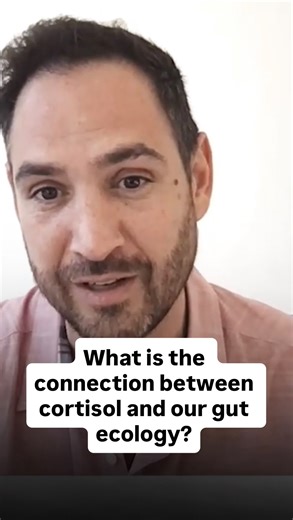 What is the connection between cortisol and our gut ecology?